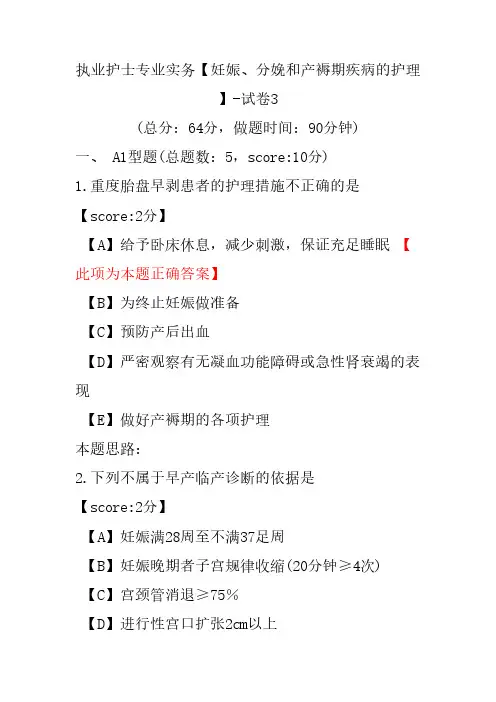 执业护士专业实务【妊娠、分娩和产褥期疾病的护理】-试卷3

（总分：64分，做题时间：90分钟）

一、 A1型题(总题数：5，score:10分)

1.重度胎盘早剥患者的护理措施不正确的是

【score:2分】

【A】给予卧床休息，减少刺激，保证充足睡眠 【此项为本题正确答案】

【B】为终止妊娠做准备

【C】预防产后出血

【D】严密观察有无凝血功能障碍或急性肾衰竭的表现

【E】做好产褥期的各项护理

本题思路:

2.下列不属于早产临产诊断的依据是

【score:2分】

【A】妊娠满28周至不满37足周

【B】妊娠晚期者子宫规律收缩(20分钟≥4次)

【C】宫颈管消退≥75%

【D】进行性宫口扩张2cm以上